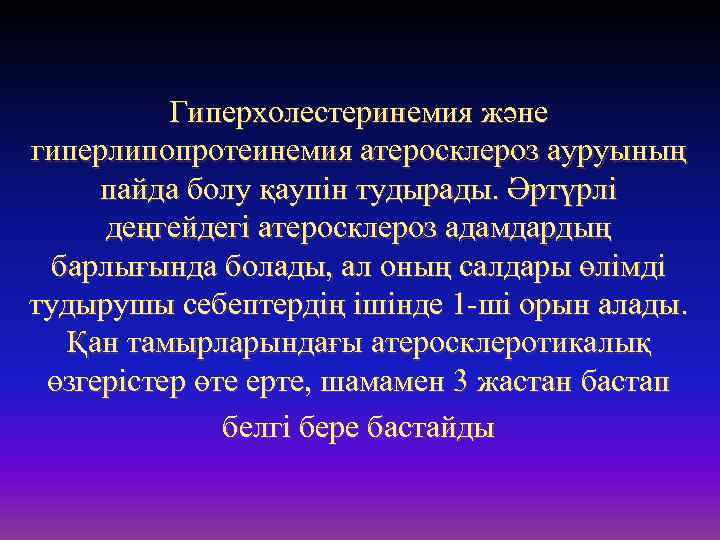 Гиперхолестеринемия және гиперлипопротеинемия атеросклероз ауруының пайда болу қаупін тудырады. Әртүрлі деңгейдегі атеросклероз адамдардың барлығында болады, ал оның салдары өлімді тудырушы себептердің ішінде 1-ші орын алады. Қан тамырларындағы атеросклеротикалық өзгерістер өте ерте, шамамен 3 жастан бастап белгі бере бастайды